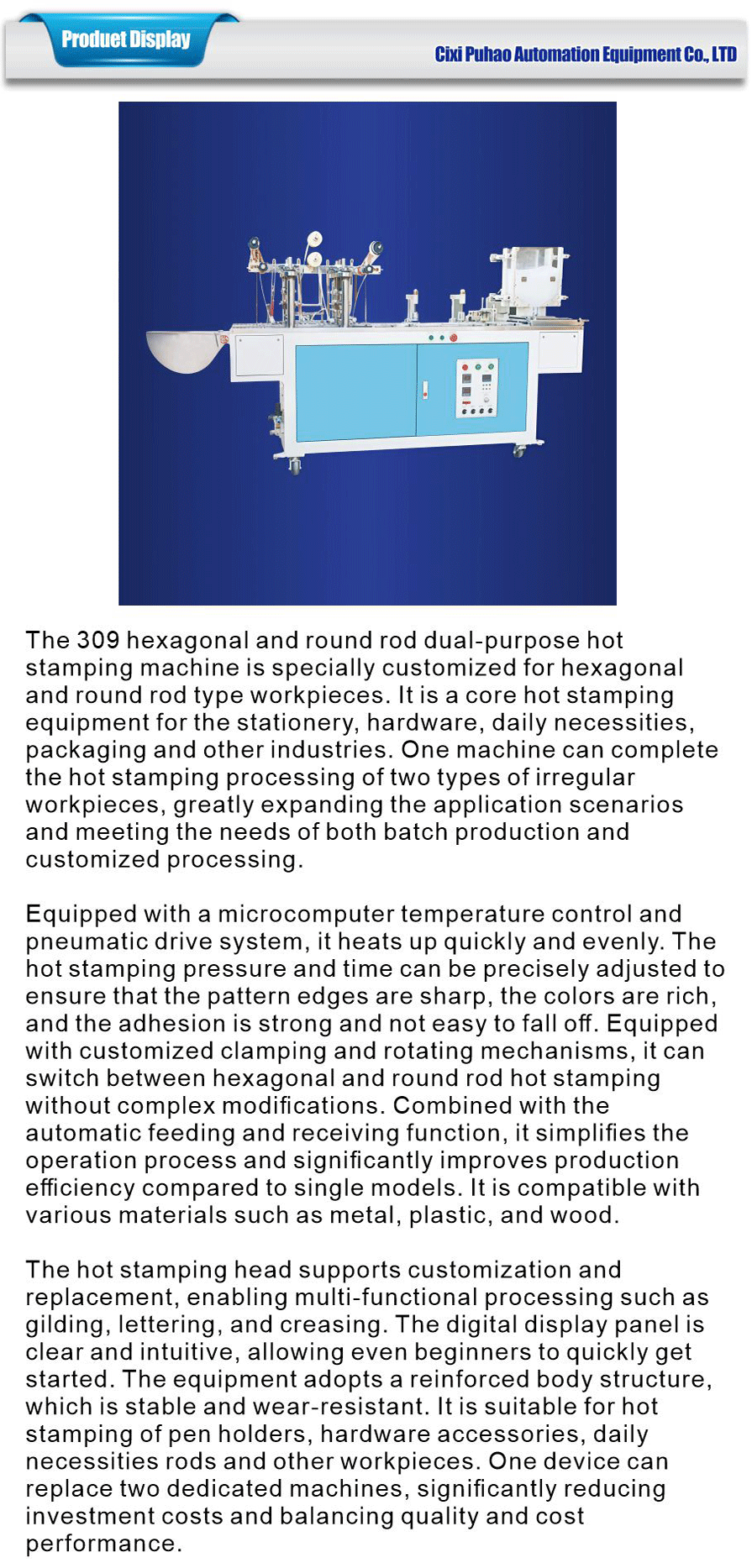 Product Display

Cixi Puhao Automation Equipment Co., LTD

The 309 hexagonal and round rod dual-purpose hot stamping machine is specially customized for hexagonal and round rod type workpieces. It is a core hot stamping equipment for the stationery, hardware, daily necessities, packaging and other industries. One machine can complete the hot stamping processing of two types of irregular workpieces, greatly expanding the application scenarios and meeting the needs of both batch production and customized processing.

Equipped with a microcomputer temperature control and pneumatic drive system, it heats up quickly and evenly. The hot stamping pressure and time can be precisely adjusted to ensure that the pattern edges are sharp, the colors are rich, and the adhesion is strong and not easy to fall off. Equipped with customized clamping and rotating mechanisms, it can switch between hexagonal and round rod hot stamping without complex modifications. Combined with the automatic feeding and receiving function, it simplifies the operation process and significantly improves production efficiency compared to single models. It is compatible with various materials such as metal, plastic, and wood.

The hot stamping head supports customization and replacement, enabling multi-functional processing such as gilding, lettering, and creasing. The digital display panel is clear and intuitive, allowing even beginners to quickly get started. The equipment adopts a reinforced body structure, which is stable and wear-resistant. It is suitable for hot stamping of pen holders, hardware accessories, daily necessities rods and other workpieces. One device can replace two dedicated machines, significantly reducing investment costs and balancing quality and cost performance.